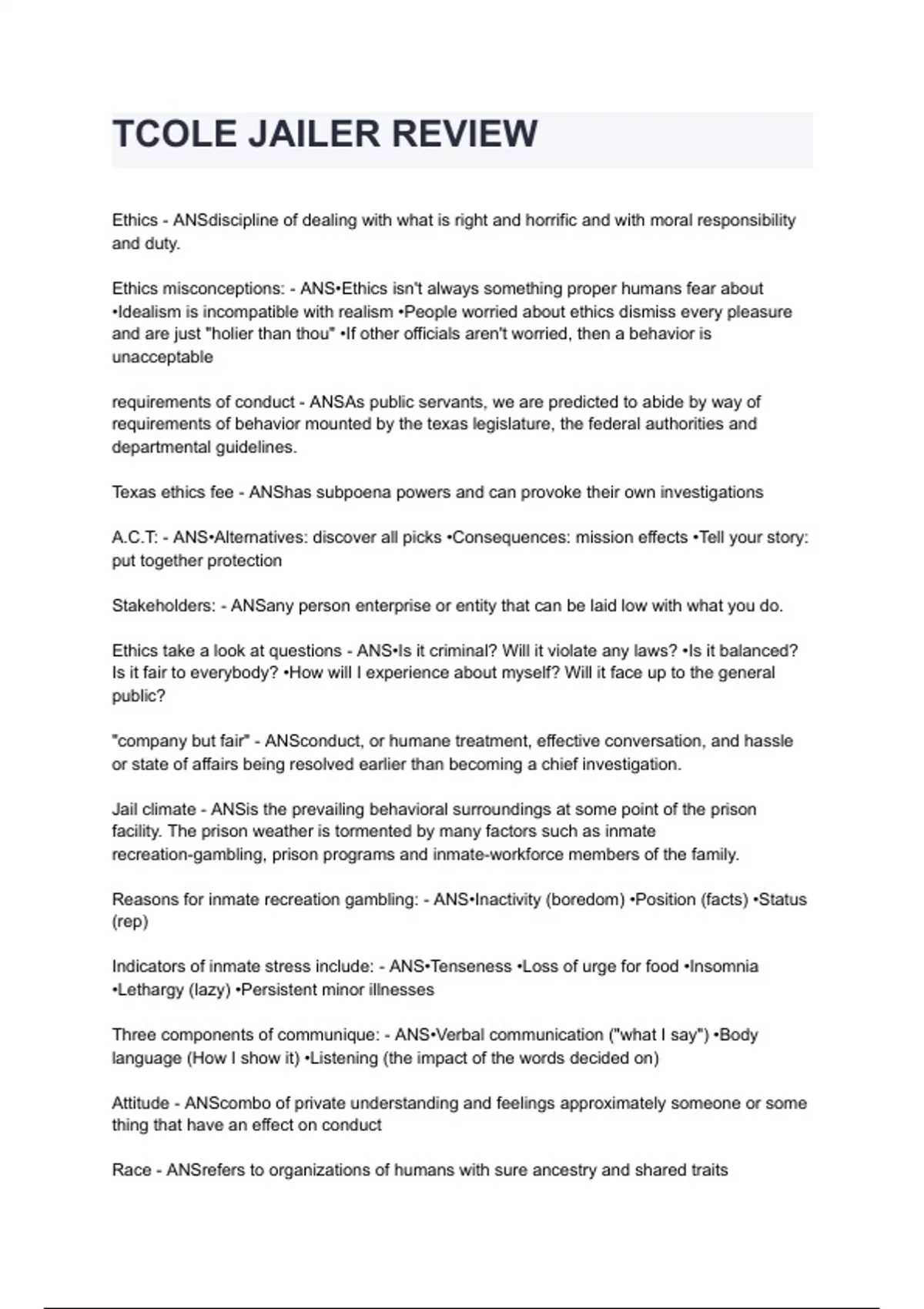 TCOLE JAILER REVIEW

Ethics - ANSdiscipline of dealing with what is right and horrific and with moral responsibility and duty.

Ethics misconceptions: - ANS•Ethics isn't always something proper humans fear about •Idealism is incompatible with realism •People worried about ethics dismiss every pleasure and are just "holier than thou" •If other officials aren't worried, then a behavior is unacceptable

requirements of conduct - ANSAs public servants, we are predicted to abide by way of requirements of behavior mounted by the texas legislature, the federal authorities and departmental guidelines.

Texas ethics fee - ANShas subpoena powers and can provoke their own investigations

A.C.T: - ANS•Alternatives: discover all picks •Consequences: mission effects •Tell your story: put together protection

Stakeholders: - ANSany person enterprise or entity that can be laid low with what you do.

Ethics take a look at questions - ANS•Is it criminal? Will it violate any laws? •Is it balanced? Is it fair to everybody? •How will I experience about myself? Will it face up to the general public?

"company but fair" - ANSconduct, or humane treatment, effective conversation, and hassle or state of affairs being resolved earlier than becoming a chief investigation.

Jail climate - ANSis the prevailing behavioral surroundings at some point of the prison facility. The prison weather is tormented by many factors such as inmate recreation-gambling, prison programs and inmate-workforce members of the family.

Reasons for inmate recreation gambling: - ANS•Inactivity (boredom) •Position (facts) •Status (rep)

Indicators of inmate stress include: - ANS•Tenseness •Loss of urge for food •Insomnia •Lethargy (lazy) •Persistent minor illnesses

Three components of communique: - ANS•Verbal communication ("what I say") •Body language (How I show it) •Listening (the impact of the words decided on)

Attitude - ANScombo of private understanding and feelings approximately someone or some thing that have an effect on conduct

Race - ANSrefers to organizations of humans with sure ancestry and shared traits